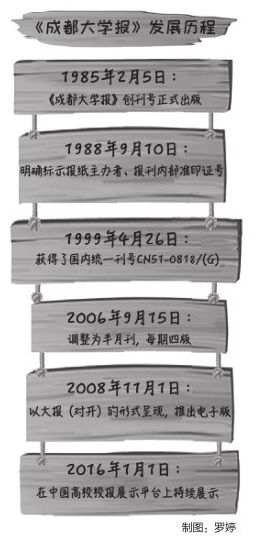 《成都大学报》发展历程

1985年2月5日：
《成都大学报》创刊号正式出版

1988年9月10日：
明确标示报纸主办者、报刊内部准印证号

1999年4月26日：
获得了国内统一刊号CN51-0818/(G)

2006年9月15日：
调整为半月刊，每期四版

2008年11月1日：
以大报（对开）的形式呈现，推出电子版

2016年1月1日：
在中国高校校报展示平台上持续展示

制图：罗婷